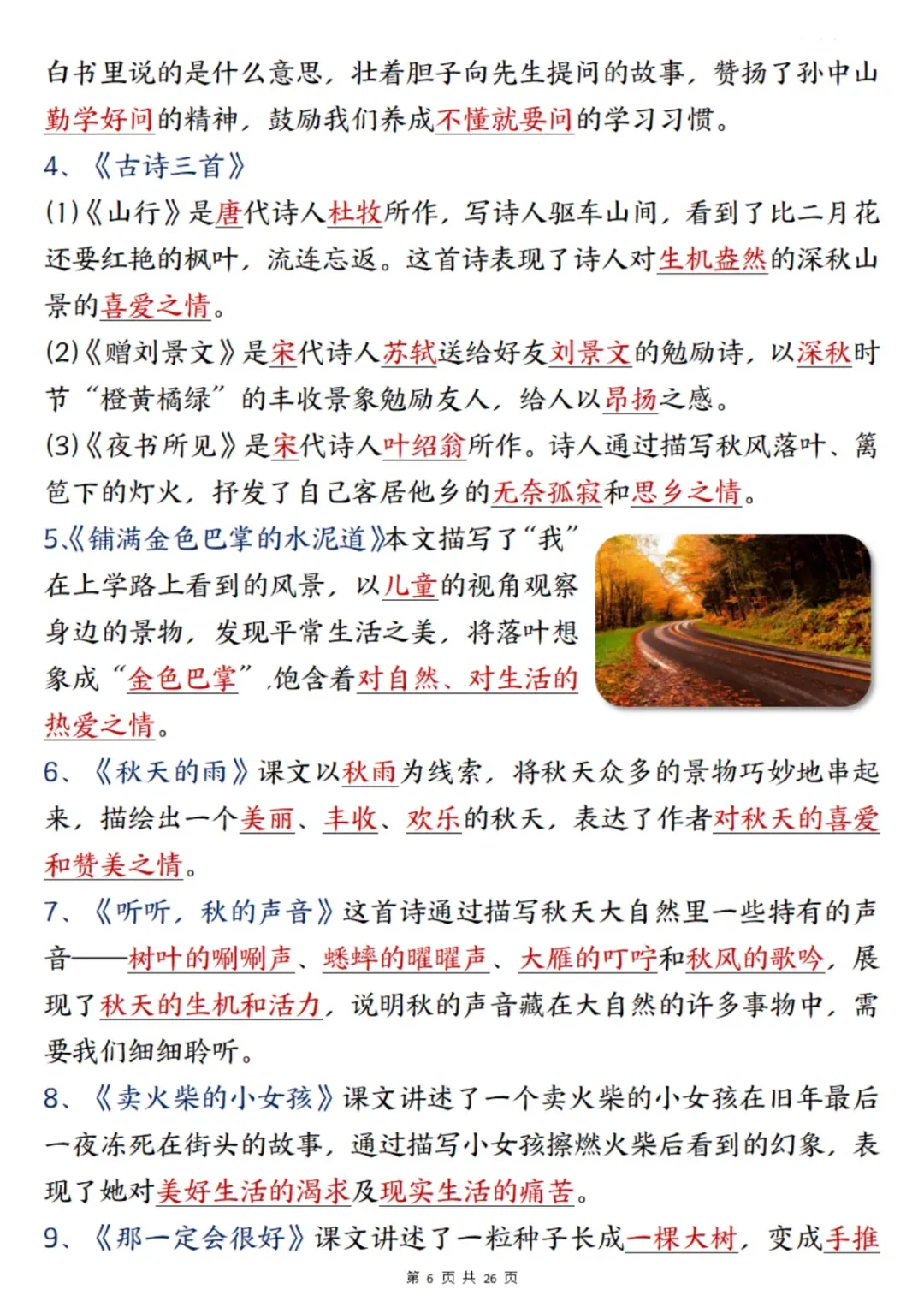 白书里说的是什么意思，壮着胆子向先生提问的故事，赞扬了孙中山勤学好问的精神，鼓励我们养成不懂就要问的学习习惯。

4、《古诗三首》

(1)《山行》是唐代诗人杜牧所作，写诗人驱车山间，看到了比二月花还要红艳的枫叶，流连忘返。这首诗表现了诗人对生机盎然的深秋山景的喜爱之情。

(2)《赠刘景文》是宋代诗人苏轼送给好友刘景文的勉励诗，以深秋时节“橙黄橘绿”的丰收景象勉励友人，给人以昂扬之感。

(3)《夜书所见》是宋代诗人叶绍翁所作。诗人通过描写秋风落叶、篱笆下的灯火，抒发了自己客居他乡的无奈孤寂和思乡之情。

5.《铺满金色巴掌的水泥道》本文描写了“我”在上学路上看到的风景，以儿童的视角观察身边的景物，发现平常生活之美，将落叶想象成“金色巴掌”，饱含着对自然、对生活的热爱之情。

6、《秋天的雨》课文以秋雨为线索，将秋天众多的景物巧妙地串起来，描绘出一个美丽、丰收、欢乐的秋天，表达了作者对秋天的喜爱和赞美之情。

7、《听听，秋的声音》这首诗通过描写秋天大自然里一些特有的声音——树叶的唰唰声、蟋蟀的㘗㘗声、大雁的叮咛和秋风的歌吟，展现了秋天的生机和活力，说明秋的声音藏在大自然的许多事物中，需要我们细细聆听。

8、《卖火柴的小女孩》课文讲述了一个卖火柴的小女孩在旧年最后一夜冻死在街头的故事，通过描写小女孩擦燃火柴后看到的幻象，表现了她对美好生活的渴求及现实生活的痛苦。

9、《那一定会很好》课文讲述了一粒种子长成一棵大树，变成手推

第 6 页 共 26 页